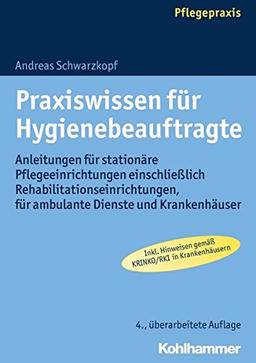 Pflegepraxis

Andreas Schwarzkopf

Praxiswissen für Hygienebeauftragte

Anleitungen für stationäre Pflegeeinrichtungen einschließlich Rehabilitationseinrichtungen, für ambulante Dienste und Krankenhäuser

Inkl. Hinweisen gemäß KRINKO/RKI in Krankenhäusern

4., überarbeitete Auflage

Kohlhammer